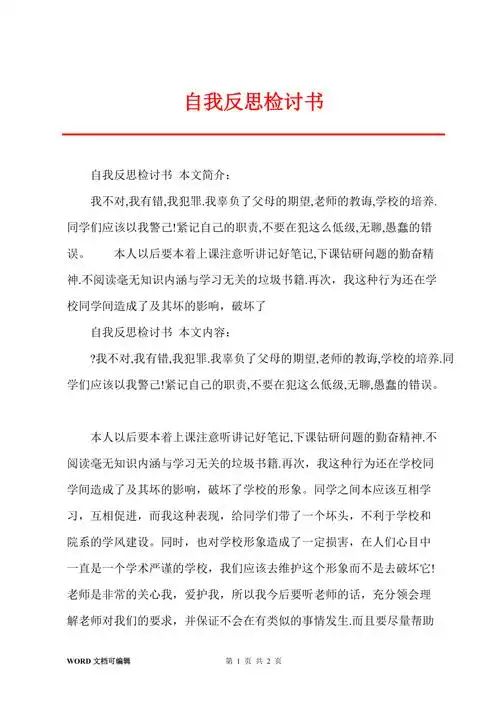 自我反思检讨书

自我反思检讨书 本文简介：

我不对,我有错,我犯罪.我辜负了父母的期望,老师的教诲,学校的培养.同学们应该以我警己!紧记自己的职责,不要在犯这么低级,无聊,愚蠢的错误。 本人以后要本着上课注意听讲记好笔记,下课钻研问题的勤奋精神.不阅读毫无知识内涵与学习无关的垃圾书籍.再次，我这种行为还在学校同学间造成了及其坏的影响，破坏了

自我反思检讨书 本文内容：

?我不对,我有错,我犯罪.我辜负了父母的期望,老师的教诲,学校的培养.同学们应该以我警己!紧记自己的职责,不要在犯这么低级,无聊,愚蠢的错误。

本人以后要本着上课注意听讲记好笔记,下课钻研问题的勤奋精神.不阅读毫无知识内涵与学习无关的垃圾书籍.再次，我这种行为还在学校同学间造成了及其坏的影响，破坏了学校的形象。同学之间本应该互相学习，互相促进，而我这种表现，给同学们带了一个坏头，不利于学校和院系的学风建设。同时，也对学校形象造成了一定损害，在人们心目中一直是一个学术严谨的学校，我们应该去维护这个形象而不是去破坏它!老师是非常的关心我，爱护我，所以我今后要听老师的话，充分领会理解老师对我们的要求，并保证不会在有类似的事情发生.而且要尽量帮助

WORD 文档可编辑 第 1 页 共 2 页